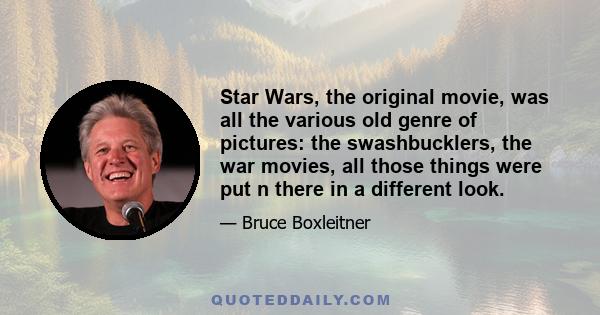 Star Wars, the original movie, was all the various old genre of pictures: the swashbucklers, the war movies, all those things were put n there in a different look.

— Bruce Boxleitner

QUOTEDDAILY.COM